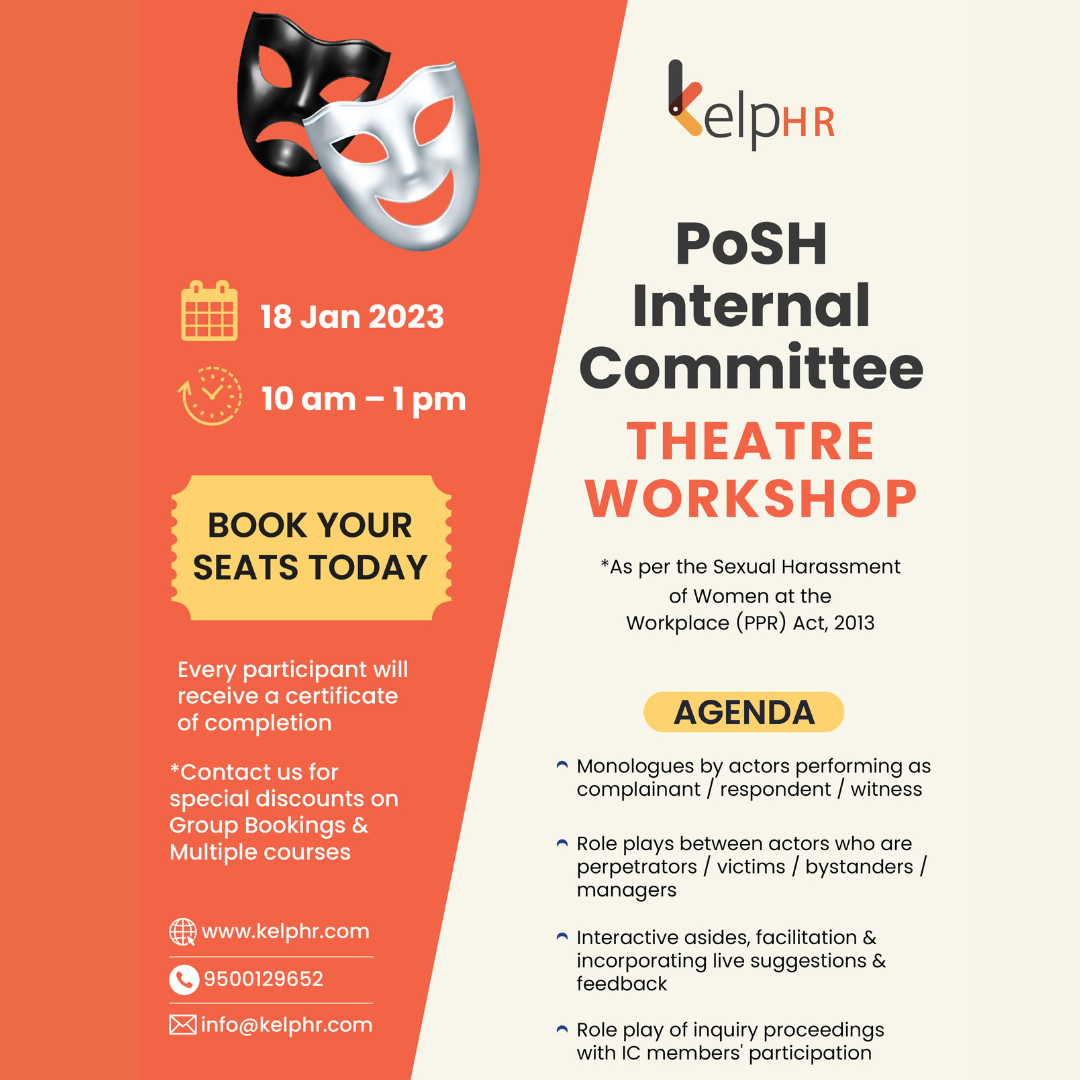 18 Jan 2023

10 am – 1 pm

BOOK YOUR SEATS TODAY

Every participant will receive a certificate of completion

*Contact us for special discounts on Group Bookings & Multiple courses

www.kelphr.com

9500129652

info@kelphr.com

kelpHR

PoSH Internal Committee

THEATRE WORKSHOP

*As per the Sexual Harassment of Women at the Workplace (PPR) Act, 2013

AGENDA

Monologues by actors performing as complainant / respondent / witness

Role plays between actors who are perpetrators / victims / bystanders / managers

Interactive asides, facilitation & incorporating live suggestions & feedback

Role play of inquiry proceedings with IC members' participation